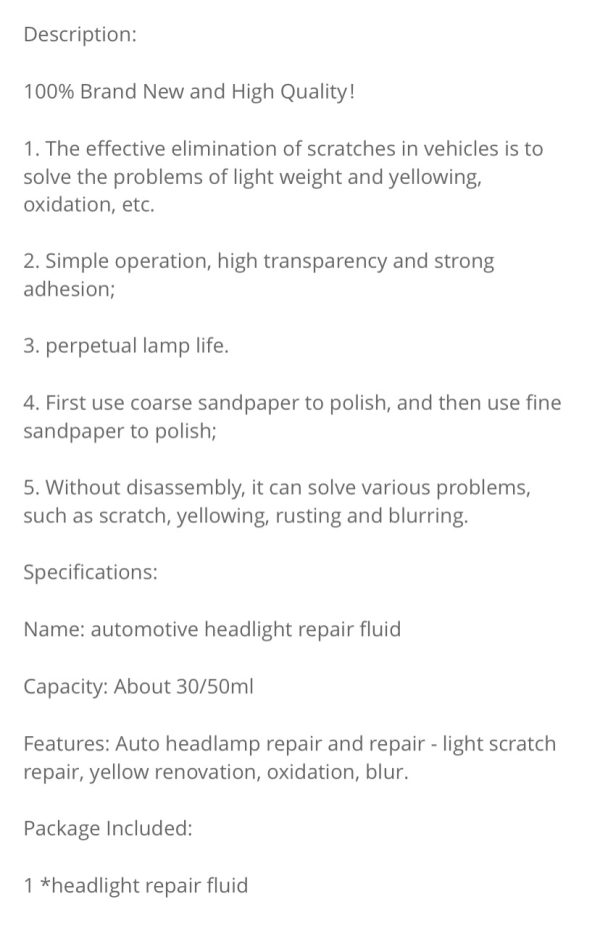 Description:

100% Brand New and High Quality!

1. The effective elimination of scratches in vehicles is to solve the problems of light weight and yellowing, oxidation, etc.

2. Simple operation, high transparency and strong adhesion;

3. perpetual lamp life.

4. First use coarse sandpaper to polish, and then use fine sandpaper to polish;

5. Without disassembly, it can solve various problems, such as scratch, yellowing, rusting and blurring.

Specifications:

Name: automotive headlight repair fluid

Capacity: About 30/50ml

Features: Auto headlamp repair and repair - light scratch repair, yellow renovation, oxidation, blur.

Package Included:

1 *headlight repair fluid